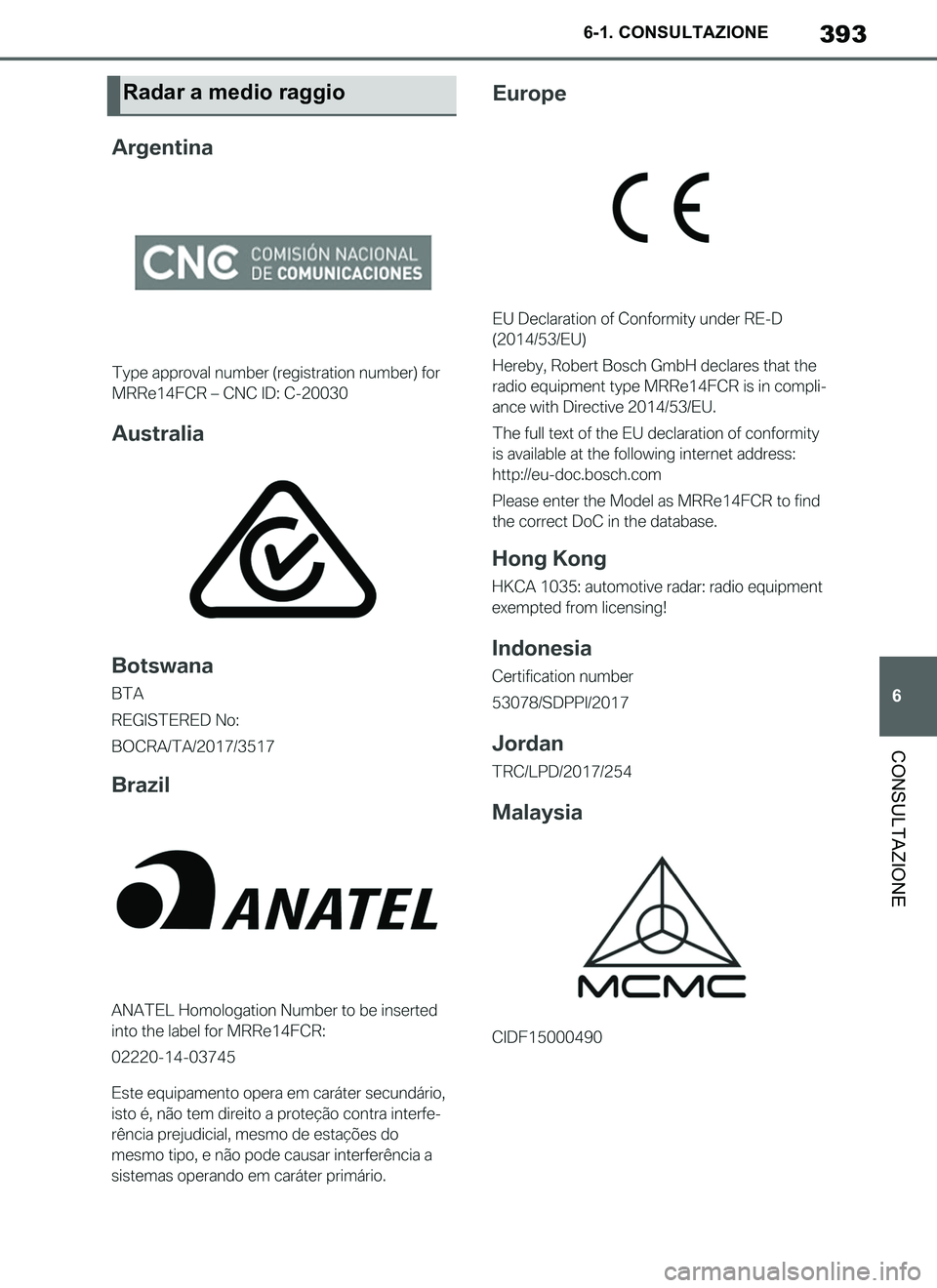 6-1. CONSULTAZIONE

393

Radar a medio raggio

Argentina

CNC COMISIÓN NACIONAL DE COMUNICACIONES

Type approval number (registration number) for MRRe14FCR – CNC ID: C-20030

Australia

Botswana

BTA

REGISTERED No:

BOCRA/TA/2017/3517

Brazil

ANATEL

ANATEL Homologation Number to be inserted into the label for MRRe14FCR:

02220-14-03745

Este equipamento opera em caráter secundário, isto é, não tem direito a proteção contra interferência prejudicial, mesmo de estações do mesmo tipo, e não pode causar interferência a sistemas operando em caráter primário.

Europe

CE

EU Declaration of Conformity under RE-D (2014/53/EU)

Hereby, Robert Bosch GmbH declares that the radio equipment type MRRe14FCR is in compliance with Directive 2014/53/EU.

The full text of the EU declaration of conformity is available at the following internet address: http://eu-doc.bosch.com

Please enter the Model as MRRe14FCR to find the correct DoC in the database.

Hong Kong

HKCA 1035: automotive radar: radio equipment exempted from licensing!

Indonesia

Certification number

53078/SDPPI/2017

Jordan

TRC/LPD/2017/254

Malaysia

MCMC

CIDF15000490

6

CONSULTAZIONE

carmanualsonline.info